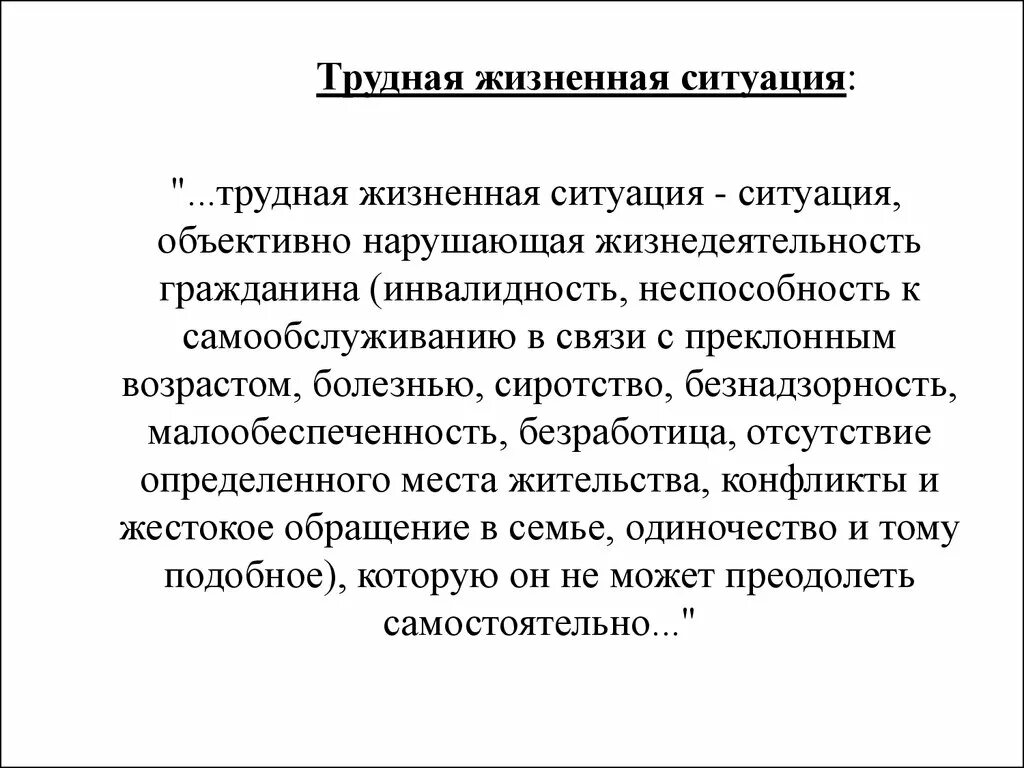 Трудная жизненная ситуация:

"...трудная жизненная ситуация - ситуация, объективно нарушающая жизнедеятельность гражданина (инвалидность, неспособность к самообслуживанию в связи с преклонным возрастом, болезнью, сиротство, безнадзорность, малообеспеченность, безработица, отсутствие определенного места жительства, конфликты и жестокое обращение в семье, одиночество и тому подобное), которую он не может преодолеть самостоятельно..."